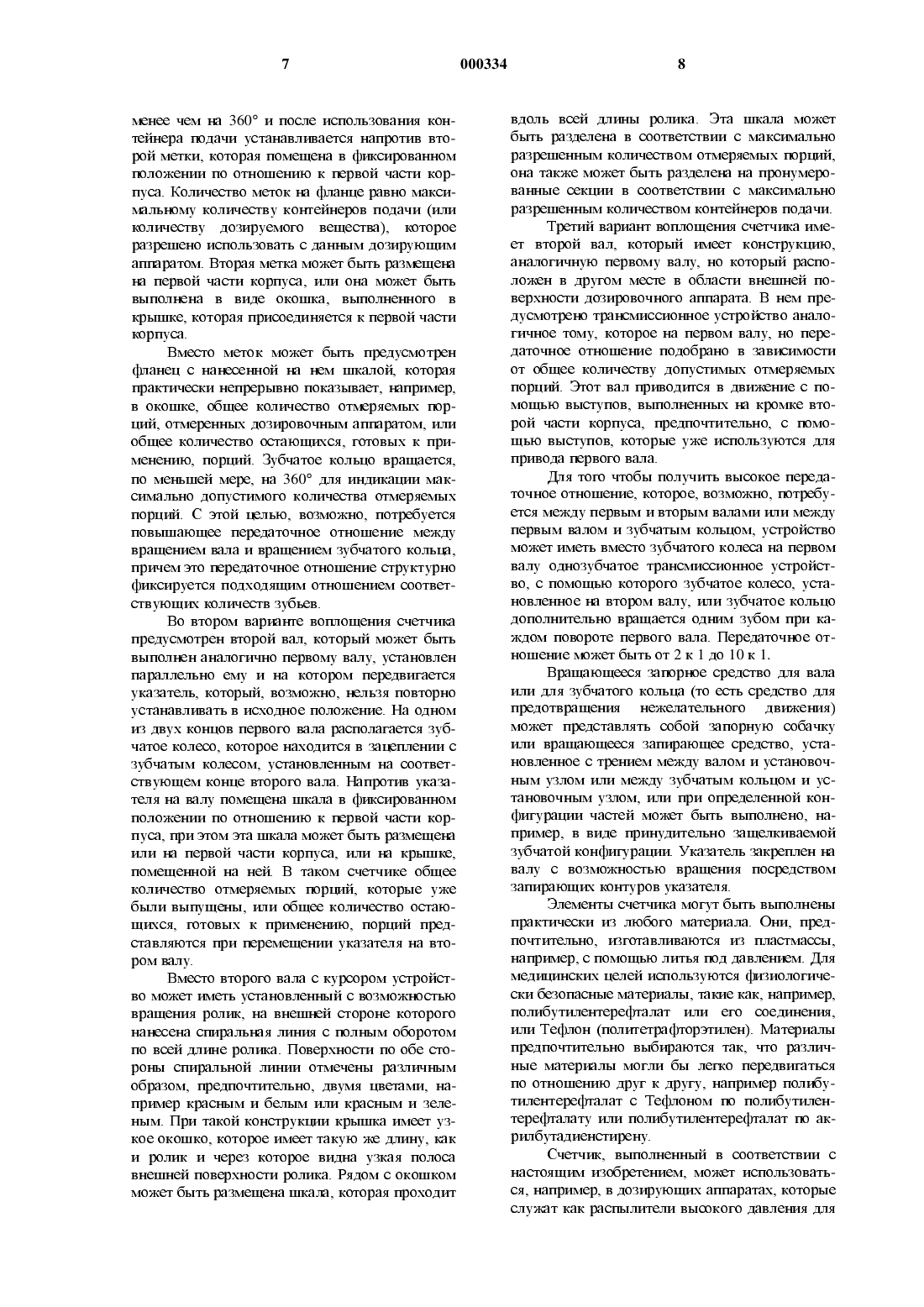 7 000334 8

менее чем на 360° и после использования контейнера подачи устанавливается напротив второй метки, которая помещена в фиксированном положении по отношению к первой части корпуса. Количество меток на фланце равно максимальному количеству контейнеров подачи (или количеству дозируемого вещества), которое разрешено использовать с данным дозирующим аппаратом. Вторая метка может быть размещена на первой части корпуса, или она может быть выполнена в виде окошка, выполненного в крышке, которая присоединяется к первой части корпуса.

Вместо меток может быть предусмотрен фланец с нанесенной на нем шкалой, которая практически непрерывно показывает, например, в окошке, общее количество отмеряемых порций, отмеренных дозировочным аппаратом, или общее количество остающихся, готовых к применению, порций. Зубчатое кольцо вращается, по меньшей мере, на 360° для индикации максимально допустимого количества отмеряемых порций. С этой целью, возможно, потребуется повышающее передаточное отношение между вращением вала и вращением зубчатого кольца, причем это передаточное отношение структурно фиксируется подходящим отношением соответствующих количеств зубьев.

Во втором варианте воплощения счетчика предусмотрен второй вал, который может быть выполнен аналогично первому валу, установлен параллельно ему и на котором передвигается указатель, который, возможно, нельзя повторно устанавливать в исходное положение. На одном из двух концов первого вала располагается зубчатое колесо, которое находится в зацеплении с зубчатым колесом, установленным на соответствующем конце второго вала. Напротив указателя на валу помещена шкала в фиксированном положении по отношению к первой части корпуса, при этом эта шкала может быть размещена или на первой части корпуса, или на крышке, помещенной на ней. В таком счетчике общее количество отмеряемых порций, которые уже были выпущены, или общее количество остающихся, готовых к применению, порций представляются при перемещении указателя на втором валу.

Вместо второго вала с курсором устройство может иметь установленный с возможностью вращения ролик, на внешней стороне которого нанесена спиральная линия с полным оборотом по всей длине ролика. Поверхности по обе стороны спиральной линии отмечены различным образом, предпочтительно, двумя цветами, например красным и белым или красным и зеленым. При такой конструкции крышка имеет узкое окошко, которое имеет такую же длину, как и ролик и через которое видна узкая полоса внешней поверхности ролика. Рядом с окошком может быть размещена шкала, которая проходит вдоль всей длины ролика. Эта шкала может быть разделена в соответствии с максимально разрешенным количеством отмеряемых порций, она также может быть разделена на пронумерованные секции в соответствии с максимально разрешенным количеством контейнеров подачи.

Третий вариант воплощения счетчика имеет второй вал, который имеет конструкцию, аналогичную первому валу, но который расположен в другом месте в области внешней поверхности дозировочного аппарата. В нем предусмотрено трансмиссионное устройство аналогичное тому, которое на первом валу, но передаточное отношение подобрано в зависимости от общее количеству допустимых отмеряемых порций. Этот вал приводится в движение с помощью выступов, выполненных на кромке второй части корпуса, предпочтительно, с помощью выступов, которые уже используются для привода первого вала.

Для того чтобы получить высокое передаточное отношение, которое, возможно, потребуется между первым и вторым валами или между первым валом и зубчатым кольцом, устройство может иметь вместо зубчатого колеса на первом валу однозубчатое трансмиссионное устройство, с помощью которого зубчатое колесо, установленное на втором валу, или зубчатое кольцо дополнительно вращается одним зубом при каждом повороте первого вала. Передаточное отношение может быть от 2 к 1 до 10 к 1.

Вращающееся запорное средство для вала или для зубчатого кольца (то есть средство для предотвращения нежелательного движения) может представлять собой запорную собачку или вращающееся запирающее средство, установленное с трением между валом и установочным узлом или между зубчатым кольцом и установочным узлом, или при определенной конфигурации частей может быть выполнено, например, в виде принудительно защелкиваемой зубчатой конфигурации. Указатель закреплен на валу с возможностью вращения посредством запирающих контуров указателя.

Элементы счетчика могут быть выполнены практически из любого материала. Они, предпочтительно, изготавливаются из пластмассы, например, с помощью литья под давлением. Для медицинских целей используются физиологически безопасные материалы, такие как, например, полибутилентерефталат или его соединения, или Тефлон (политетрафторэтилен). Материалы предпочтительно выбираются так, что различные материалы могли бы легко передвигаться по отношению друг к другу, например полибутилентерефталат с Тефлоном по полибутилентерефталату или полибутилентерефталат по акрилбутадиенстирену.

Счетчик, выполненный в соответствии с настоящим изобретением, может использоваться, например, в дозирующих аппаратах, которые служат как распылители высокого давления для